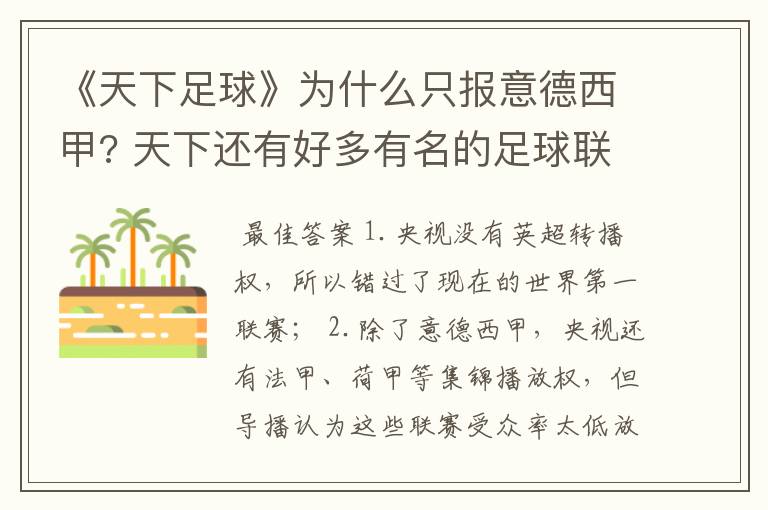 《天下足球》为什么只报意德西甲? 天下还有好多有名的足球联

最佳答案 1. 央视没有英超转播权，所以错过了现在的世界第一联赛； 2. 除了意德西甲，央视还有法甲、荷甲等集锦播放权，但导播认为这些联赛受众率太低放